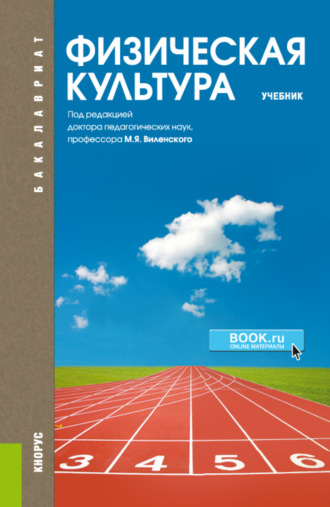 БАКАЛАВРИАТ

ФИЗИЧЕСКАЯ КУЛЬТУРА

УЧЕБНИК

Под редакцией доктора педагогических наук, профессора М.Я. Виленского

BOOK.ru
ONLINE МАТЕРИАЛЫ

3 4 5 6

КНОРУС